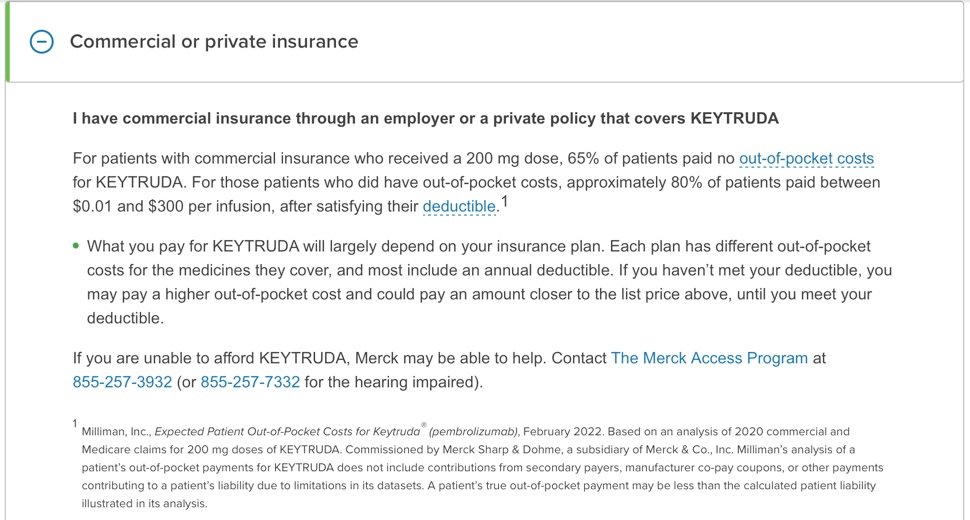 Commercial or private insurance

I have commercial insurance through an employer or a private policy that covers KEYTRUDA

For patients with commercial insurance who received a 200 mg dose, 65% of patients paid no out-of-pocket costs for KEYTRUDA. For those patients who did have out-of-pocket costs, approximately 80% of patients paid between \$0.01 and \$300 per infusion, after satisfying their deductible.$^1$

• What you pay for KEYTRUDA will largely depend on your insurance plan. Each plan has different out-of-pocket costs for the medicines they cover, and most include an annual deductible. If you haven't met your deductible, you may pay a higher out-of-pocket cost and could pay an amount closer to the list price above, until you meet your deductible.

If you are unable to afford KEYTRUDA, Merck may be able to help. Contact The Merck Access Program at 855-257-3932 (or 855-257-7332 for the hearing impaired).

$^1$ Milliman, Inc., Expected Patient Out-of-Pocket Costs for Keytruda® (pembrolizumab), February 2022. Based on an analysis of 2020 commercial and Medicare claims for 200 mg doses of KEYTRUDA. Commissioned by Merck Sharp & Dohme, a subsidiary of Merck & Co., Inc. Milliman's analysis of a patient's out-of-pocket payments for KEYTRUDA does not include contributions from secondary payers, manufacturer co-pay coupons, or other payments contributing to a patient's liability due to limitations in its datasets. A patient's true out-of-pocket payment may be less than the calculated patient liability illustrated in its analysis.